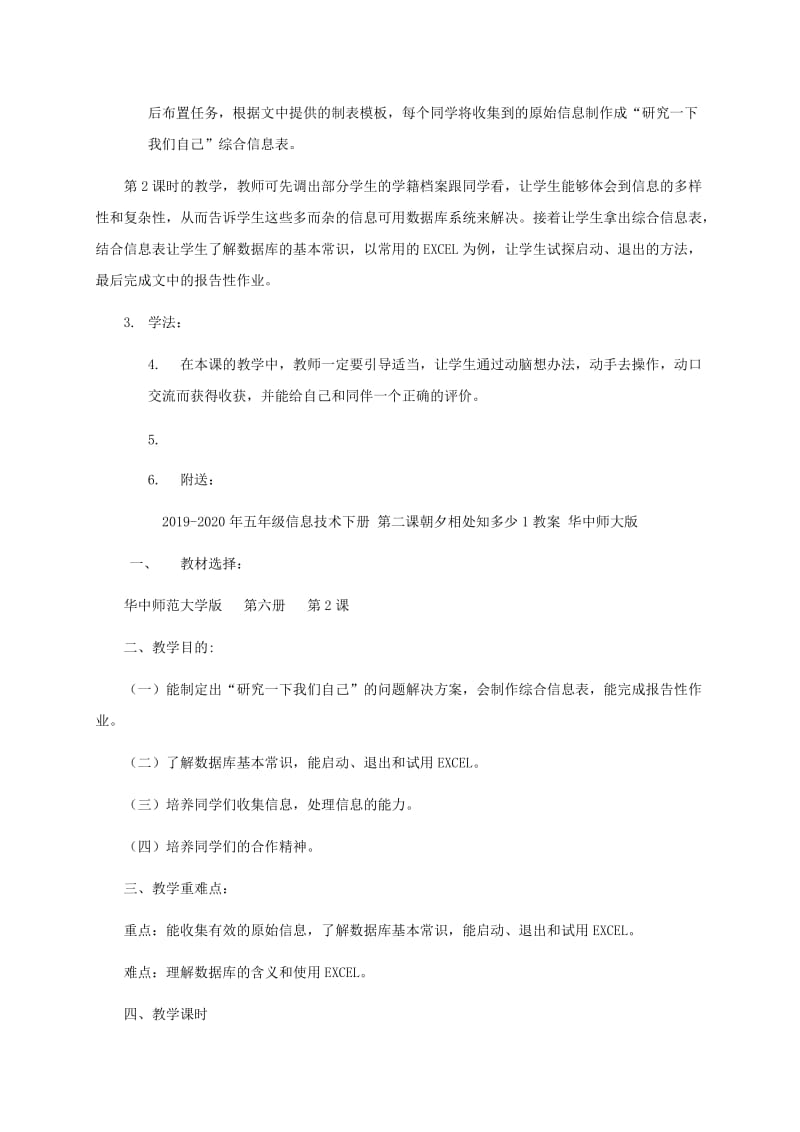 后布置任务，根据文中提供的制表模板，每个同学将收集到的原始信息制作成“研究一下我们自己”综合信息表。

第2课时的教学，教师可先调出部分学生的学籍档案跟同学看，让学生能够体会到信息的多样性和复杂性，从而告诉学生这些多而杂的信息可用数据库系统来解决。接着让学生拿出综合信息表，结合信息表让学生了解数据库的基本常识，以常用的EXCEL为例，让学生试探启动、退出的方法，最后完成文中的报告性作业。

3. 学法：

4. 在本课的教学中，教师一定要引导适当，让学生通过动脑想办法，动手去操作，动口交流而获得收获，并能给自己和同伴一个正确的评价。

5.

6. 附送：

2019-2020年五年级信息技术下册 第二课朝夕相处知多少1教案 华中师大版

一、 教材选择：

华中师范大学版 第六册 第2课

二、教学目的:

（一）能制定出“研究一下我们自己”的问题解决方案，会制作综合信息表，能完成报告性作业。

（二）了解数据库基本常识，能启动、退出和试用EXCEL。

（三）培养同学们收集信息，处理信息的能力。

（四）培养同学们的合作精神。

三、教学重难点：

重点：能收集有效的原始信息，了解数据库基本常识，能启动、退出和试用EXCEL。

难点：理解数据库的含义和使用EXCEL。

四、教学课时